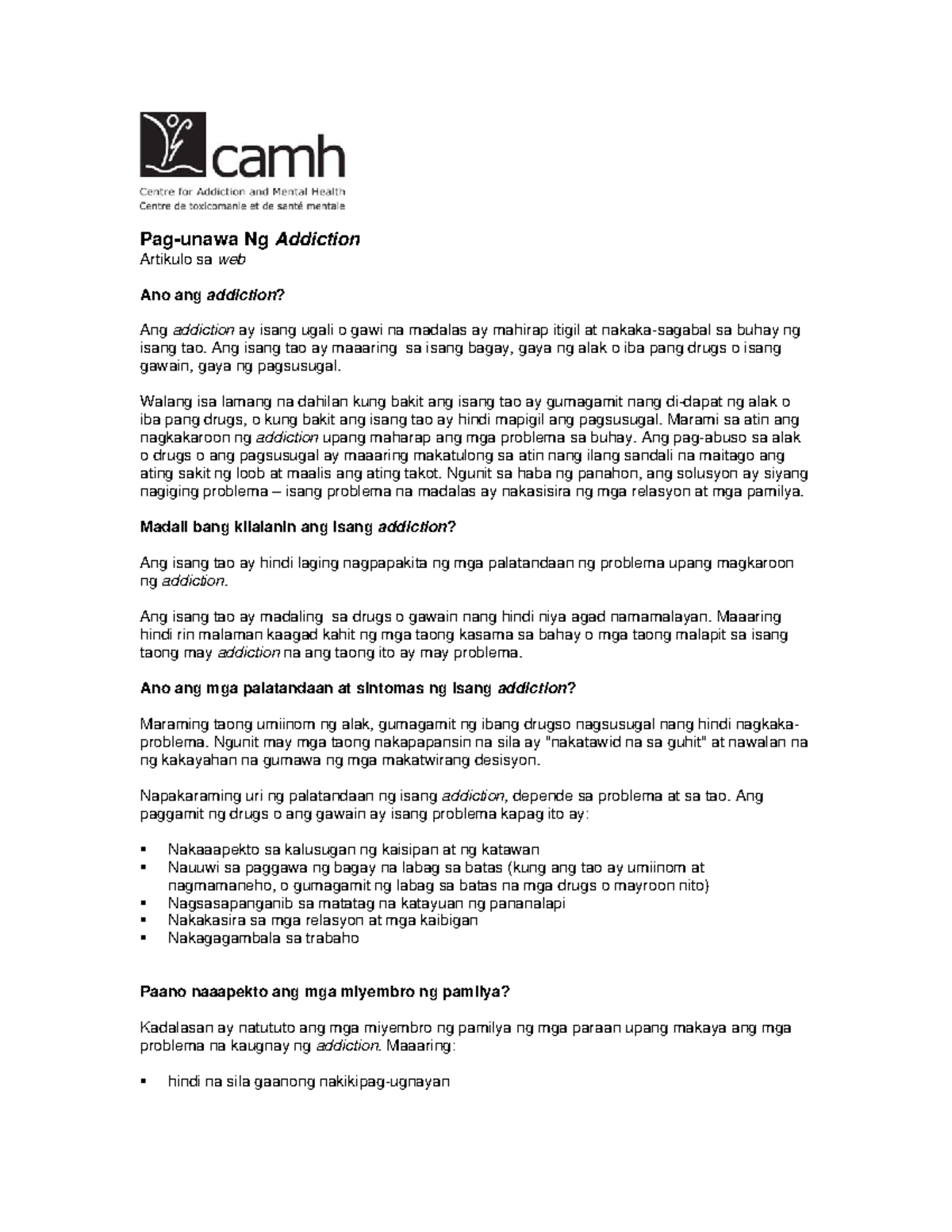 camh

Centre for Addiction and Mental Health
Centre de toxicomanie et de santé mentale

Pag-unawa Ng Addiction
Artikulo sa web

Ano ang addiction?

Ang addiction ay isang ugali o gawi na madalas ay mahirap itigil at nakaka-sagabal sa buhay ng isang tao. Ang isang tao ay maaaring sa isang bagay, gaya ng alak o iba pang drugs o isang gawain, gaya ng pagsusugal.

Walang isa lamang na dahilan kung bakit ang isang tao ay gumagamit nang di-dapat ng alak o iba pang drugs, o kung bakit ang isang tao ay hindi mapigil ang pagsusugal. Marami sa atin ang nagkakaroon ng addiction upang maharap ang mga problema sa buhay. Ang pag-abuso sa alak o drugs o ang pagsusugal ay maaaring makatulong sa atin nang ilang sandali na maitago ang ating sakit ng loob at maalis ang ating takot. Ngunit sa haba ng panahon, ang solusyon ay siyang nagiging problema – isang problema na madalas ay nakasisira ng mga relasyon at mga pamilya.

Madali bang kilalanin ang isang addiction?

Ang isang tao ay hindi laging nagpapakita ng mga palatandaan ng problema upang magkaroon ng addiction.

Ang isang tao ay madaling sa drugs o gawain nang hindi niya agad namamalayan. Maaaring hindi rin malaman kaagad kahit ng mga taong kasama sa bahay o mga taong malapit sa isang taong may addiction na ang taong ito ay may problema.

Ano ang mga palatandaan at sintomas ng isang addiction?

Maraming taong umiinom ng alak, gumagamit ng ibang drugso nagsusugal nang hindi nagkaka-problema. Ngunit may mga taong nakapapansin na sila ay "nakatawid na sa guhit" at nawalan na ng kakayahan na gumawa ng mga makatwirang desisyon.

Napakaraming uri ng palatandaan ng isang addiction, depende sa problema at sa tao. Ang paggamit ng drugs o ang gawain ay isang problema kapag ito ay:

▪ Nakaaapekto sa kalusugan ng kaisipan at ng katawan
▪ Nauuwi sa paggawa ng bagay na labag sa batas (kung ang tao ay umiinom at nagmamaneho, o gumagamit ng labag sa batas na mga drugs o mayroon nito)
▪ Nagsasapanganib sa matatag na katayuan ng pananalapi
▪ Nakakasira sa mga relasyon at mga kaibigan
▪ Nakagagambala sa trabaho

Paano naaapekto ang mga miyembro ng pamilya?

Kadalasan ay natututo ang mga miyembro ng pamilya ng mga paraan upang makaya ang mga problema na kaugnay ng addiction. Maaaring:

▪ hindi na sila gaanong nakikipag-ugnayan